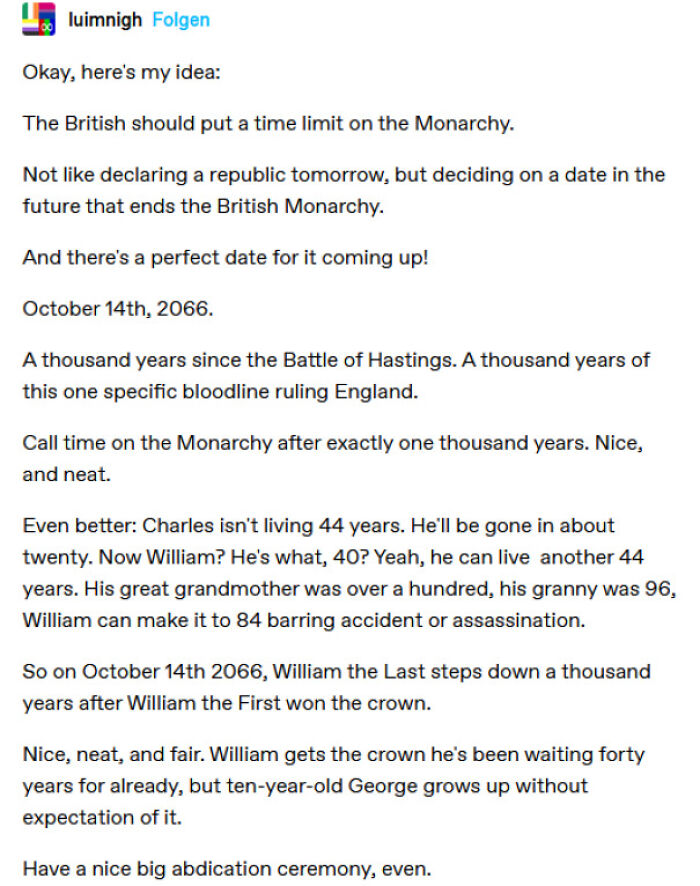 luimnigh Folgen

Okay, here's my idea:

The British should put a time limit on the Monarchy.

Not like declaring a republic tomorrow, but deciding on a date in the future that ends the British Monarchy.

And there's a perfect date for it coming up!

October 14th, 2066.

A thousand years since the Battle of Hastings. A thousand years of this one specific bloodline ruling England.

Call time on the Monarchy after exactly one thousand years. Nice, and neat.

Even better: Charles isn't living 44 years. He'll be gone in about twenty. Now William? He's what, 40? Yeah, he can live another 44 years. His great grandmother was over a hundred, his granny was 96, William can make it to 84 barring accident or assassination.

So on October 14th 2066, William the Last steps down a thousand years after William the First won the crown.

Nice, neat, and fair. William gets the crown he's been waiting forty years for already, but ten-year-old George grows up without expectation of it.

Have a nice big abdication ceremony, even.